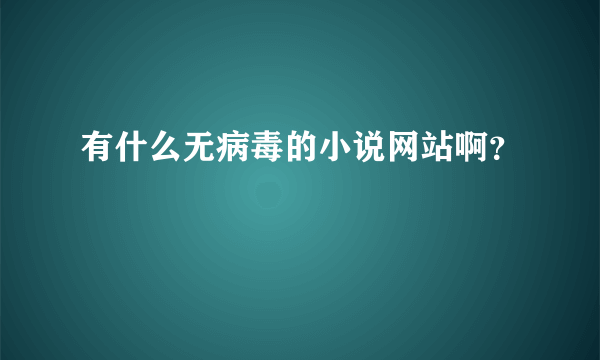 有什么无病毒的小说网站啊?